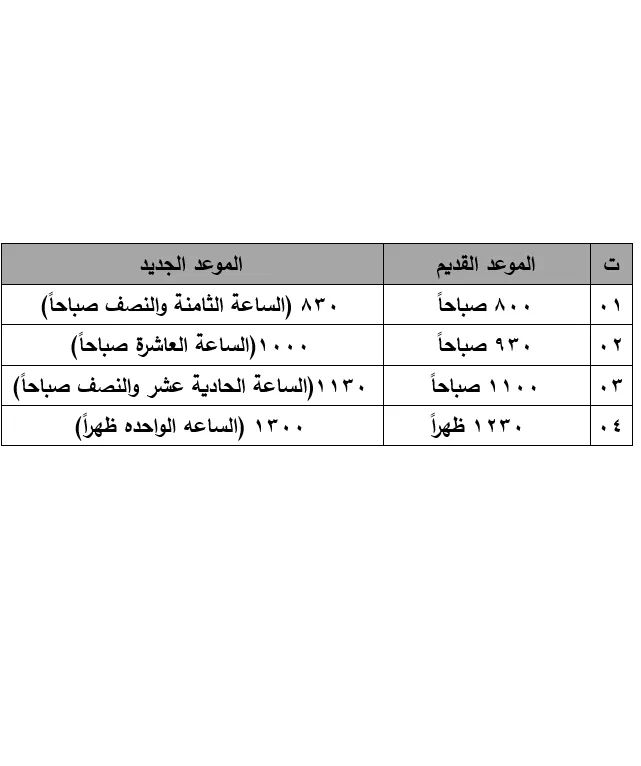 | ت | الموعد القديم | الموعد الجديد |
|---|---|---|
| ٠١ | ٨٠٠ صباحاً | ٨٣٠ (الساعة الثامنة والنصف صباحاً) |
| ٠٢ | ٩٣٠ صباحاً | ١٠٠٠(الساعة العاشرة صباحاً) |
| ٠٣ | ١١٠٠ صباحاً | ١١٣٠(الساعة الحادية عشر والنصف صباحاً) |
| ٠٤ | ١٢٣٠ ظهراً | ١٣٠٠ (الساعه الواحده ظهراً) |